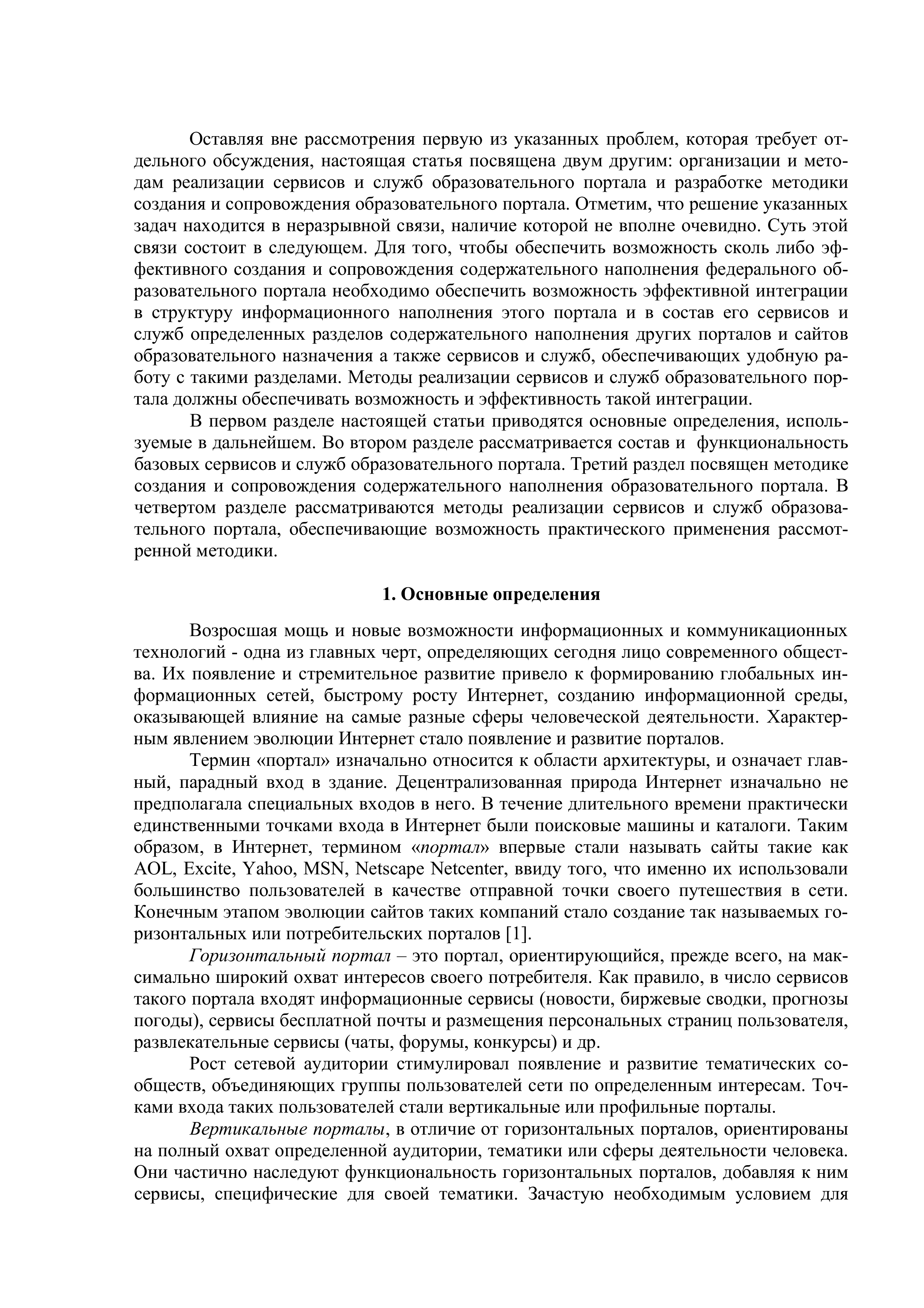 Оставляя вне рассмотрения первую из указанных проблем, которая требует отдельного обсуждения, настоящая статья посвящена двум другим: организации и методам реализации сервисов и служб образовательного портала и разработке методики создания и сопровождения образовательного портала. Отметим, что решение указанных задач находится в неразрывной связи, наличие которой не вполне очевидно. Суть этой связи состоит в следующем. Для того, чтобы обеспечить возможность сколь либо эффективного создания и сопровождения содержательного наполнения федерального образовательного портала необходимо обеспечить возможность эффективной интеграции в структуру информационного наполнения этого портала и в состав его сервисов и служб определенных разделов содержательного наполнения других порталов и сайтов образовательного назначения а также сервисов и служб, обеспечивающих удобную работу с такими разделами. Методы реализации сервисов и служб образовательного портала должны обеспечивать возможность и эффективность такой интеграции.

В первом разделе настоящей статьи приводятся основные определения, используемые в дальнейшем. Во втором разделе рассматривается состав и функциональность базовых сервисов и служб образовательного портала. Третий раздел посвящен методике создания и сопровождения содержательного наполнения образовательного портала. В четвертом разделе рассматриваются методы реализации сервисов и служб образовательного портала, обеспечивающие возможность практического применения рассмотренной методики.

1. Основные определения

Возросшая мощь и новые возможности информационных и коммуникационных технологий - одна из главных черт, определяющих сегодня лицо современного общества. Их появление и стремительное развитие привело к формированию глобальных информационных сетей, быстрому росту Интернет, созданию информационной среды, оказывающей влияние на самые разные сферы человеческой деятельности. Характерным явлением эволюции Интернет стало появление и развитие порталов.

Термин «портал» изначально относится к области архитектуры, и означает главный, парадный вход в здание. Децентрализованная природа Интернет изначально не предполагала специальных входов в него. В течение длительного времени практически единственными точками входа в Интернет были поисковые машины и каталоги. Таким образом, в Интернет, термином «портал» впервые стали называть сайты такие как AOL, Excite, Yahoo, MSN, Netscape Netcenter, ввиду того, что именно их использовали большинство пользователей в качестве отправной точки своего путешествия в сети. Конечным этапом эволюции сайтов таких компаний стало создание так называемых горизонтальных или потребительских порталов [1].

Горизонтальный портал – это портал, ориентирующийся, прежде всего, на максимально широкий охват интересов своего потребителя. Как правило, в число сервисов такого портала входят информационные сервисы (новости, биржевые сводки, прогнозы погоды), сервисы бесплатной почты и размещения персональных страниц пользователя, развлекательные сервисы (чаты, форумы, конкурсы) и др.

Рост сетевой аудитории стимулировал появление и развитие тематических сообществ, объединяющих группы пользователей сети по определенным интересам. Точками входа таких пользователей стали вертикальные или профильные порталы.

Вертикальные порталы, в отличие от горизонтальных порталов, ориентированы на полный охват определенной аудитории, тематики или сферы деятельности человека. Они частично наследуют функциональность горизонтальных порталов, добавляя к ним сервисы, специфические для своей тематики. Зачастую необходимым условием для